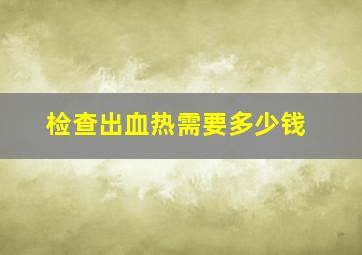 检查出血热需要多少钱